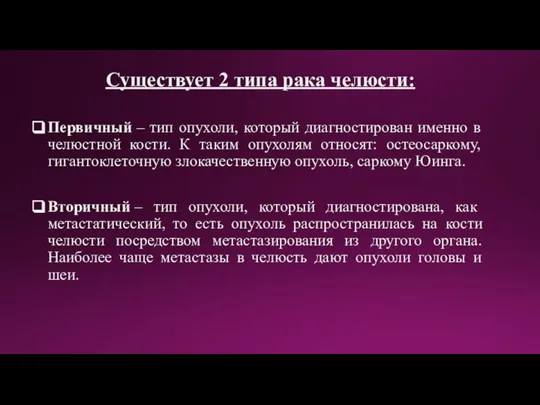 Существует 2 типа рака челюсти:

❑ Первичный – тип опухоли, который диагностирован именно в челюстной кости. К таким опухолям относят: остеосаркому, гигантоклеточную злокачественную опухоль, саркому Юинга.

❑ Вторичный – тип опухоли, который диагностирована, как метастатический, то есть опухоль распространилась на кости челюсти посредством метастазирования из другого органа. Наиболее чаще метастазы в челюсть дают опухоли головы и шеи.